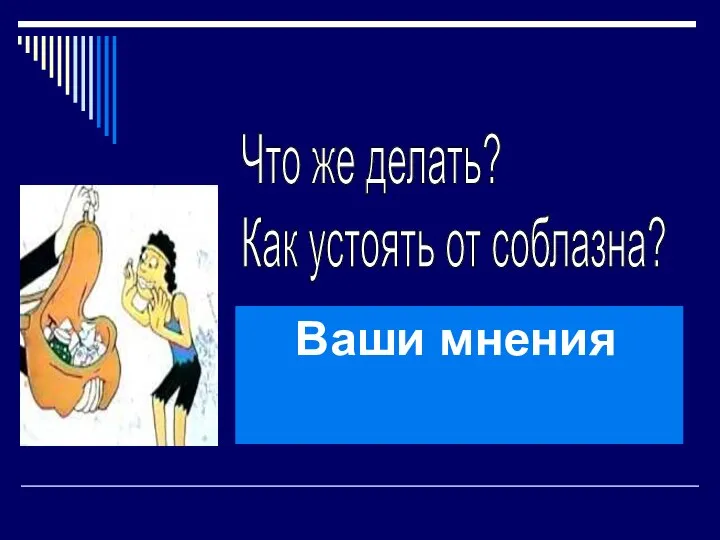 Что же делать?
Как устоять от соблазна?

Ваши мнения